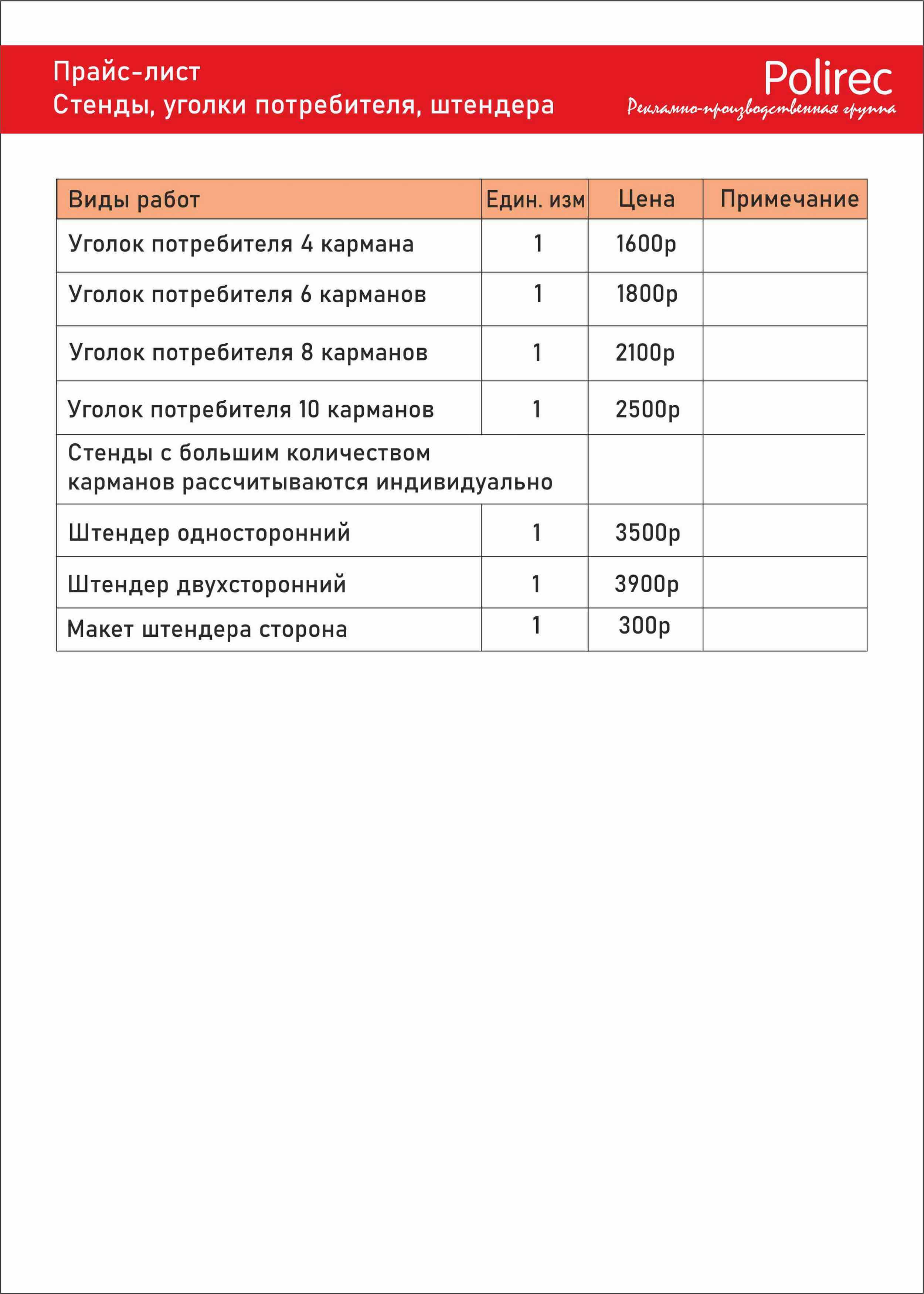 Прайс-лист
Стенды, уголки потребителя, штендера

Polirec
Рекламно-производственная группа

| Виды работ | Един. изм | Цена | Примечание |
|---|---|---|---|
| Уголок потребителя 4 кармана | 1 | 1600р | |
| Уголок потребителя 6 карманов | 1 | 1800р | |
| Уголок потребителя 8 карманов | 1 | 2100р | |
| Уголок потребителя 10 карманов | 1 | 2500р | |
| Стенды с большим количеством карманов рассчитываются индивидуально | | | |
| Штендер односторонний | 1 | 3500р | |
| Штендер двухсторонний | 1 | 3900р | |
| Макет штендера сторона | 1 | 300р | |